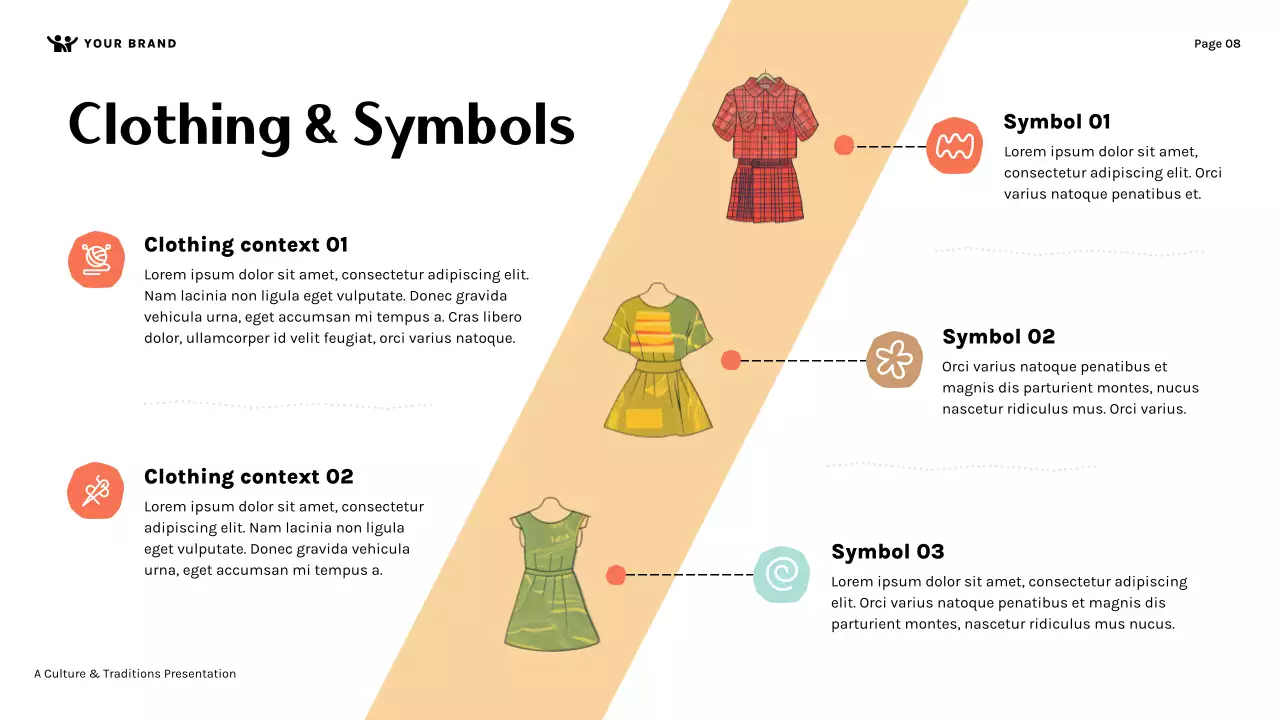 YOUR BRAND

Page 08

Clothing & Symbols

Clothing context 01

Lorem ipsum dolor sit amet, consectetur adipiscing elit. Nam lacinia non ligula eget vulputate. Donec gravida vehicula urna, eget accumsan mi tempus a. Cras libero dolor, ullamcorper id velit feugiat, orci varius natoque.

Clothing context 02

Lorem ipsum dolor sit amet, consectetur adipiscing elit. Nam lacinia non ligula eget vulputate. Donec gravida vehicula urna, eget accumsan mi tempus a.

Symbol 01

Lorem ipsum dolor sit amet, consectetur adipiscing elit. Orci varius natoque penatibus et.

Symbol 02

Orci varius natoque penatibus et magnis dis parturient montes, nucus nascetur ridiculus mus. Orci varius.

Symbol 03

Lorem ipsum dolor sit amet, consectetur adipiscing elit. Orci varius natoque penatibus et magnis dis parturient montes, nascetur ridiculus mus nucus.

A Culture & Traditions Presentation